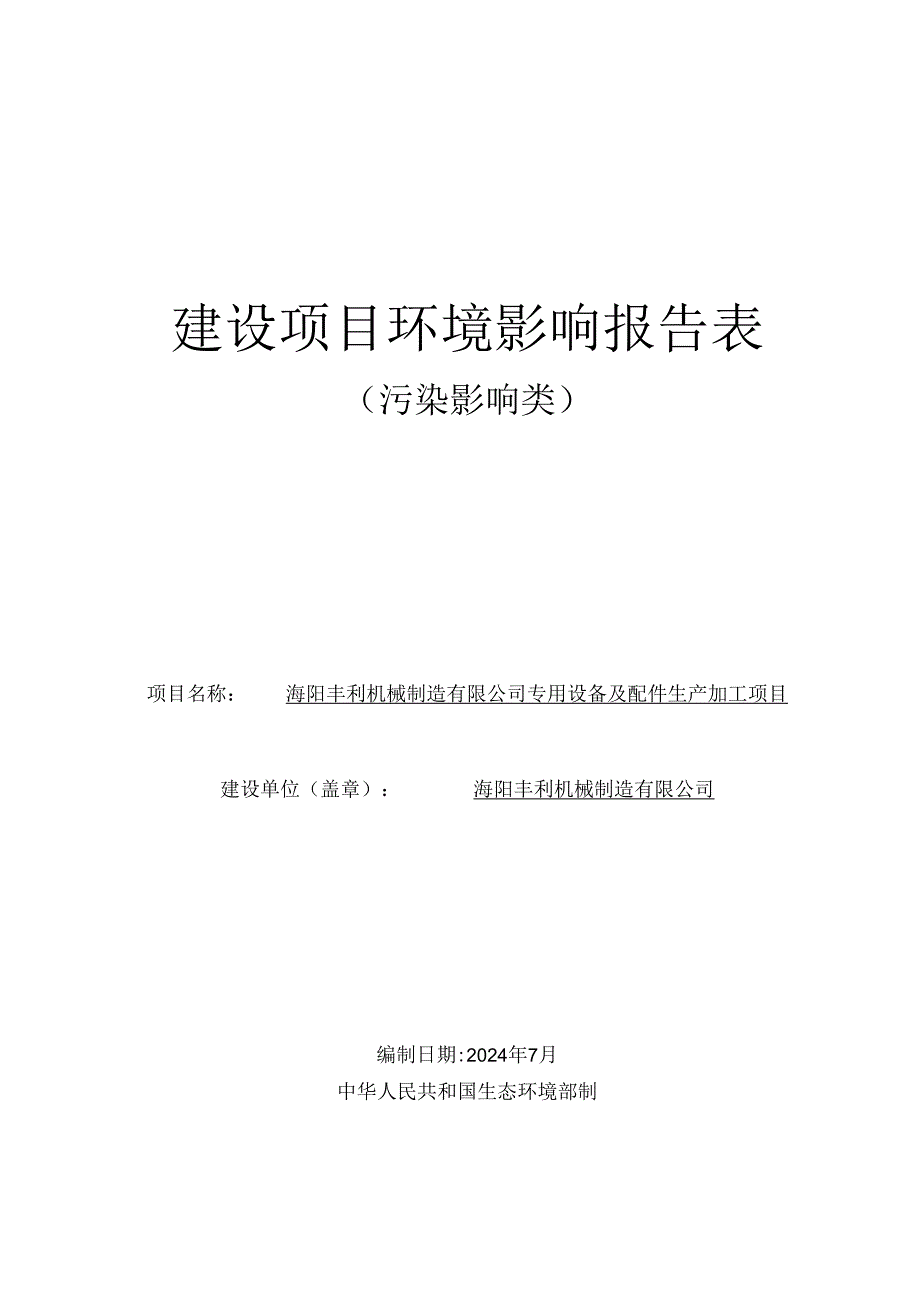 建设项目环境影响报告表

（污染影响类）

项目名称： 海阳丰利机械制造有限公司专用设备及配件生产加工项目

建设单位（盖章）： 海阳丰利机械制造有限公司

编制日期:2024年7月

中华人民共和国生态环境部制